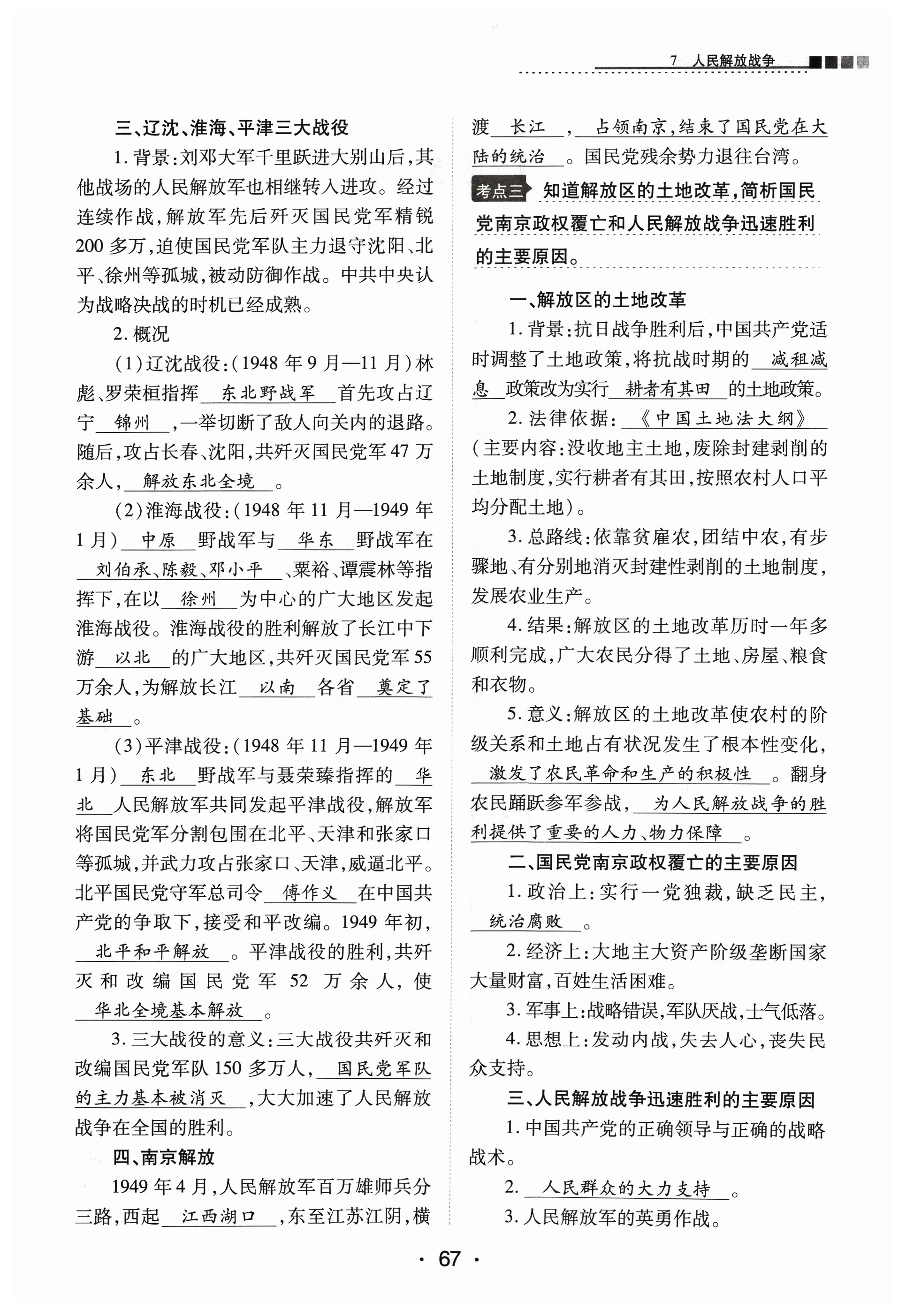 7 人民解放战争

三、辽沈、淮海、平津三大战役

1. 背景：刘邓大军千里跃进大别山后，其他战场的人民解放军也相继转入进攻。经过连续作战，解放军先后歼灭国民党军精锐200多万，迫使国民党军队主力退守沈阳、北平、徐州等孤城，被动防御作战。中共中央认为战略决战的时机已经成熟。

2. 概况

(1)辽沈战役：(1948年9月—11月)林彪、罗荣桓指挥 东北野战军 首先攻占辽宁 锦州 ，一举切断了敌人向关内的退路。随后，攻占长春、沈阳，共歼灭国民党军47万余人， 解放东北全境 。

(2)淮海战役：(1948年11月—1949年1月) 中原 野战军与 华东 野战军在 刘伯承、陈毅、邓小平 、粟裕、谭震林等指挥下，在以 徐州 为中心的广大地区发起淮海战役。淮海战役的胜利解放了长江中下游 以北 的广大地区，共歼灭国民党军55万余人，为解放长江 以南 各省 奠定了基础 。

(3)平津战役：(1948年11月—1949年1月) 东北 野战军与聂荣臻指挥的 华北 人民解放军共同发起平津战役，解放军将国民党军分割包围在北平、天津和张家口等孤城，并武力攻占张家口、天津，威逼北平。北平国民党守军总司令 傅作义 在中国共产党的争取下，接受和平改编。1949年初， 北平和平解放 。平津战役的胜利，共歼灭和改编国民党军52万余人，使 华北全境基本解放 。

3. 三大战役的意义：三大战役共歼灭和改编国民党军队150多万人， 国民党军队的主力基本被消灭 ，大大加速了人民解放战争在全国的胜利。

四、南京解放

1949年4月，人民解放军百万雄师兵分三路，西起 江西湖口 ，东至江苏江阴，横渡 长江 ， 占领南京，结束了国民党在大陆的统治 。国民党残余势力退往台湾。

考点三 知道解放区的土地改革，简析国民党南京政权覆亡和人民解放战争迅速胜利的主要原因。

一、解放区的土地改革

1. 背景：抗日战争胜利后，中国共产党适时调整了土地政策，将抗战时期的 减租减息 政策改为实行 耕者有其田 的土地政策。

2. 法律依据： 《中国土地法大纲》 (主要内容：没收地主土地，废除封建剥削的土地制度，实行耕者有其田，按照农村人口平均分配土地)。

3. 总路线：依靠贫雇农，团结中农，有步骤地、有分别地消灭封建性剥削的土地制度，发展农业生产。

4. 结果：解放区的土地改革历时一年多顺利完成，广大农民分得了土地、房屋、粮食和衣物。

5. 意义：解放区的土地改革使农村的阶级关系和土地占有状况发生了根本性变化， 激发了农民革命和生产的积极性 。翻身农民踊跃参军参战， 为人民解放战争的胜利提供了重要的人力、物力保障 。

二、国民党南京政权覆亡的主要原因

1. 政治上：实行一党独裁，缺乏民主， 统治腐败 。

2. 经济上：大地主大资产阶级垄断国家大量财富，百姓生活困难。

3. 军事上：战略错误，军队厌战，士气低落。

4. 思想上：发动内战，失去人心，丧失民众支持。

三、人民解放战争迅速胜利的主要原因

1. 中国共产党的正确领导与正确的战略战术。

2. 人民群众的大力支持 。

3. 人民解放军的英勇作战。

· 67 ·